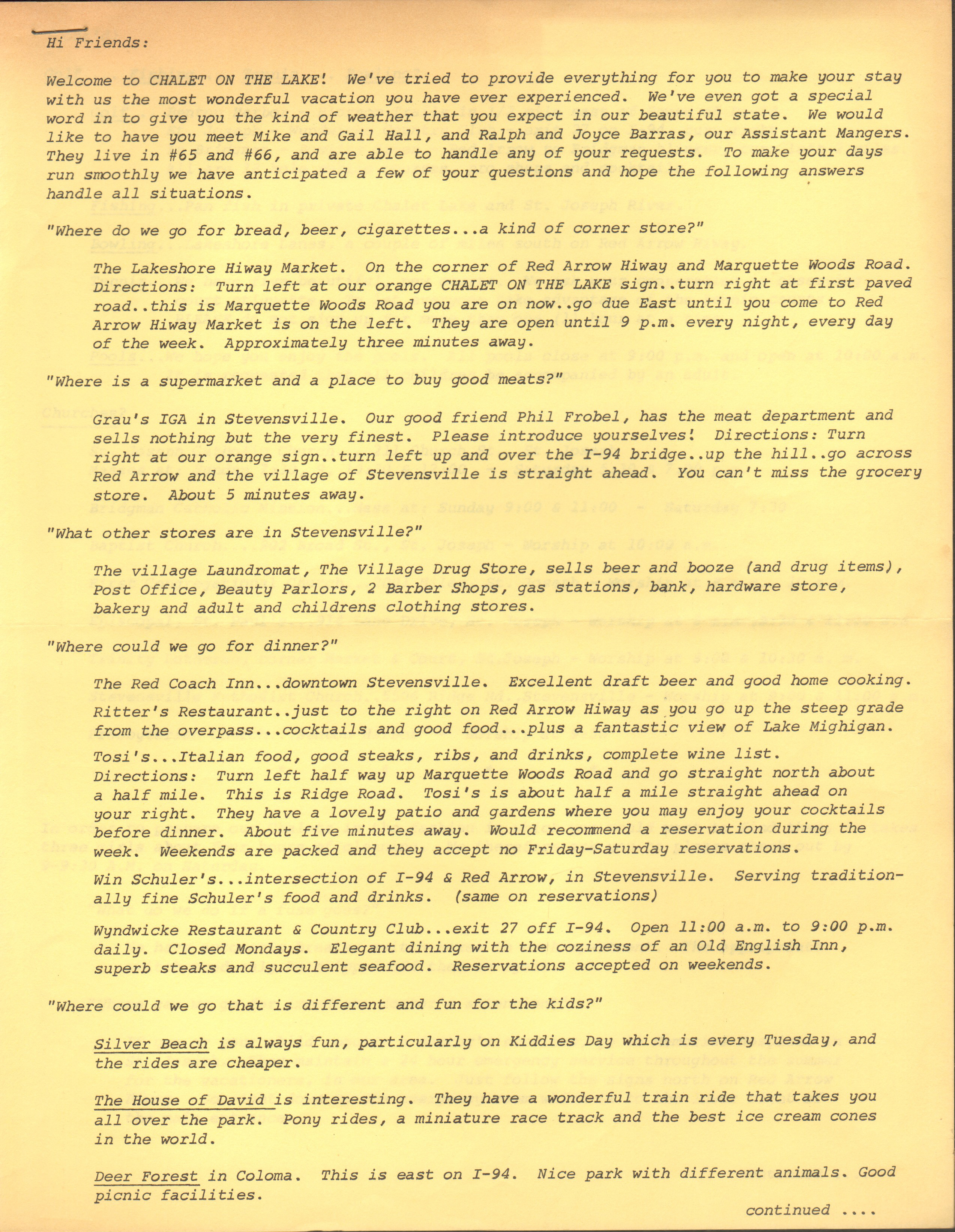 Hi Friends:

Welcome to CHALET ON THE LAKE! We've tried to provide everything for you to make your stay with us the most wonderful vacation you have ever experienced. We've even got a special word in to give you the kind of weather that you expect in our beautiful state. We would like to have you meet Mike and Gail Hall, and Ralph and Joyce Barras, our Assistant Mangers. They live in #65 and #66, and are able to handle any of your requests. To make your days run smoothly we have anticipated a few of your questions and hope the following answers handle all situations.

"Where do we go for bread, beer, cigarettes...a kind of corner store?"

The Lakeshore Hiway Market. On the corner of Red Arrow Hiway and Marquette Woods Road. Directions: Turn left at our orange CHALET ON THE LAKE sign..turn right at first paved road..this is Marquette Woods Road you are on now..go due East until you come to Red Arrow Hiway Market is on the left. They are open until 9 p.m. every night, every day of the week. Approximately three minutes away.

"Where is a supermarket and a place to buy good meats?"

Grau's IGA in Stevensville. Our good friend Phil Frobel, has the meat department and sells nothing but the very finest. Please introduce yourselves! Directions: Turn right at our orange sign..turn left up and over the I-94 bridge..up the hill..go across Red Arrow and the village of Stevensville is straight ahead. You can't miss the grocery store. About 5 minutes away.

"What other stores are in Stevensville?"

The village Laundromat, The Village Drug Store, sells beer and booze (and drug items), Post Office, Beauty Parlors, 2 Barber Shops, gas stations, bank, hardware store, bakery and adult and childrens clothing stores.

"Where could we go for dinner?"

The Red Coach Inn...downtown Stevensville. Excellent draft beer and good home cooking.

Ritter's Restaurant..just to the right on Red Arrow Hiway as you go up the steep grade from the overpass...cocktails and good food...plus a fantastic view of Lake Mighigan.

Tosi's...Italian food, good steaks, ribs, and drinks, complete wine list. Directions: Turn left half way up Marquette Woods Road and go straight north about a half mile. This is Ridge Road. Tosi's is about half a mile straight ahead on your right. They have a lovely patio and gardens where you may enjoy your cocktails before dinner. About five minutes away. Would recommend a reservation during the week. Weekends are packed and they accept no Friday-Saturday reservations.

Win Schuler's...intersection of I-94 & Red Arrow, in Stevensville. Serving traditionally fine Schuler's food and drinks. (same on reservations)

Wyndwicke Restaurant & Country Club...exit 27 off I-94. Open 11:00 a.m. to 9:00 p.m. daily. Closed Mondays. Elegant dining with the coziness of an Old English Inn, superb steaks and succulent seafood. Reservations accepted on weekends.

"Where could we go that is different and fun for the kids?"

Silver Beach is always fun, particularly on Kiddies Day which is every Tuesday, and the rides are cheaper.

The House of David is interesting. They have a wonderful train ride that takes you all over the park. Pony rides, a miniature race track and the best ice cream cones in the world.

Deer Forest in Coloma. This is east on I-94. Nice park with different animals. Good picnic facilities.

continued ....